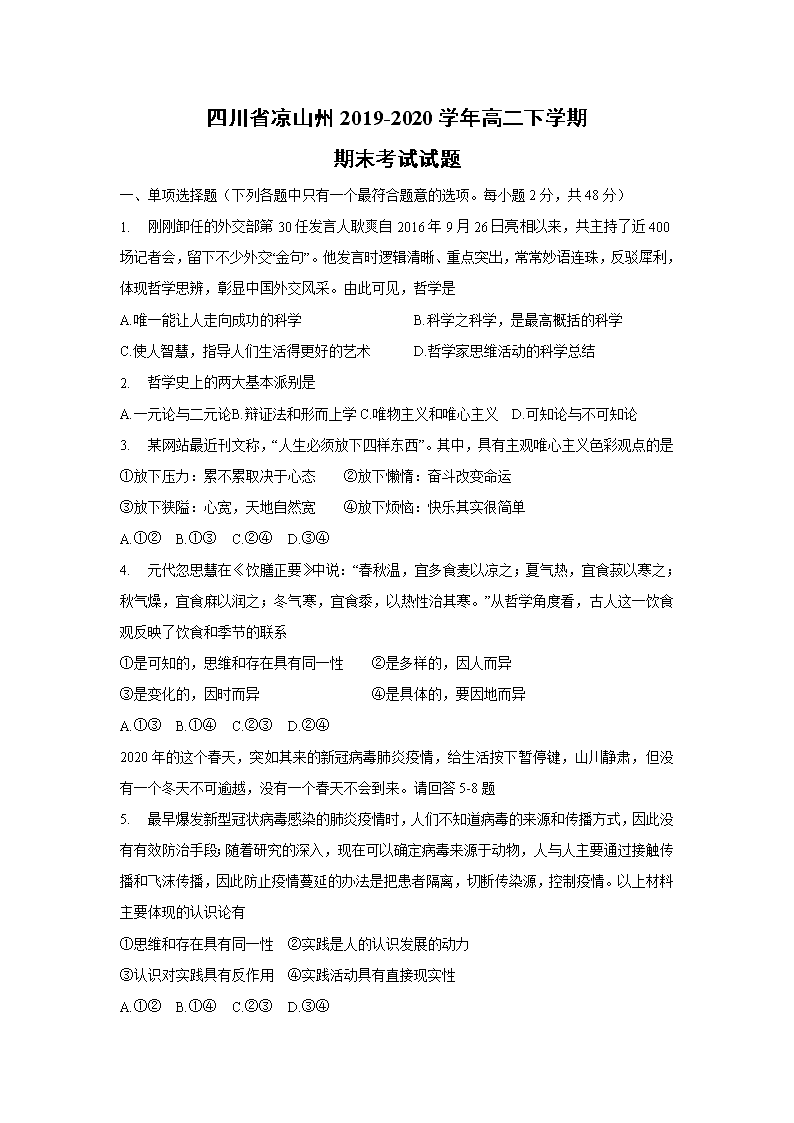 四川省凉山州 2019-2020 学年高二下学期

期末考试试题

一、单项选择题（下列各题中只有一个最符合题意的选项。每小题 2 分，共 48 分）

1. 刚刚卸任的外交部第 30 任发言人耿爽自 2016 年 9 月 26 日亮相以来，共主持了近 400 场记者会，留下不少外交“金句”。他发言时逻辑清晰、重点突出，常常妙语连珠，反驳犀利，体现哲学思辨，彰显中国外交风采。由此可见，哲学是

A.唯一能让人走向成功的科学　　B.科学之科学，是最高概括的科学

C.使人智慧，指导人们生活得更好的艺术　　D.哲学家思维活动的科学总结

2. 哲学史上的两大基本派别是

A.一元论与二元论B.辩证法和形而上学 C.唯物主义和唯心主义　D.可知论与不可知论

3. 某网站最近刊文称，“人生必须放下四样东西”。其中，具有主观唯心主义色彩观点的是

①放下压力：累不累取决于心态　　②放下懒惰：奋斗改变命运

③放下狭隘：心宽，天地自然宽　　④放下烦恼：快乐其实很简单

A.①②　B.①③　C.②④　D.③④

4. 元代忽思慧在《饮膳正要》中说：“春秋温，宜多食麦以凉之；夏气热，宜食菽以寒之；秋气燥，宜食麻以润之；冬气寒，宜食黍，以热性治其寒。”从哲学角度看，古人这一饮食观反映了饮食和季节的联系

①是可知的，思维和存在具有同一性　　②是多样的，因人而异

③是变化的，因时而异　　④是具体的，要因地而异

A.①③　B.①④　C.②③　D.②④

2020 年的这个春天，突如其来的新冠病毒肺炎疫情，给生活按下暂停键，山川静肃，但没有一个冬天不可逾越，没有一个春天不会到来。请回答 5-8 题

5. 最早爆发新型冠状病毒感染的肺炎疫情时，人们不知道病毒的来源和传播方式，因此没有有效防治手段；随着研究的深入，现在可以确定病毒来源于动物，人与人主要通过接触传播和飞沫传播，因此防止疫情蔓延的办法是把患者隔离，切断传染源，控制疫情。以上材料主要体现的认识论有

①思维和存在具有同一性　②实践是人的认识发展的动力

③认识对实践具有反作用　④实践活动具有直接现实性

A.①②　B.①④　C.②③　D.③④